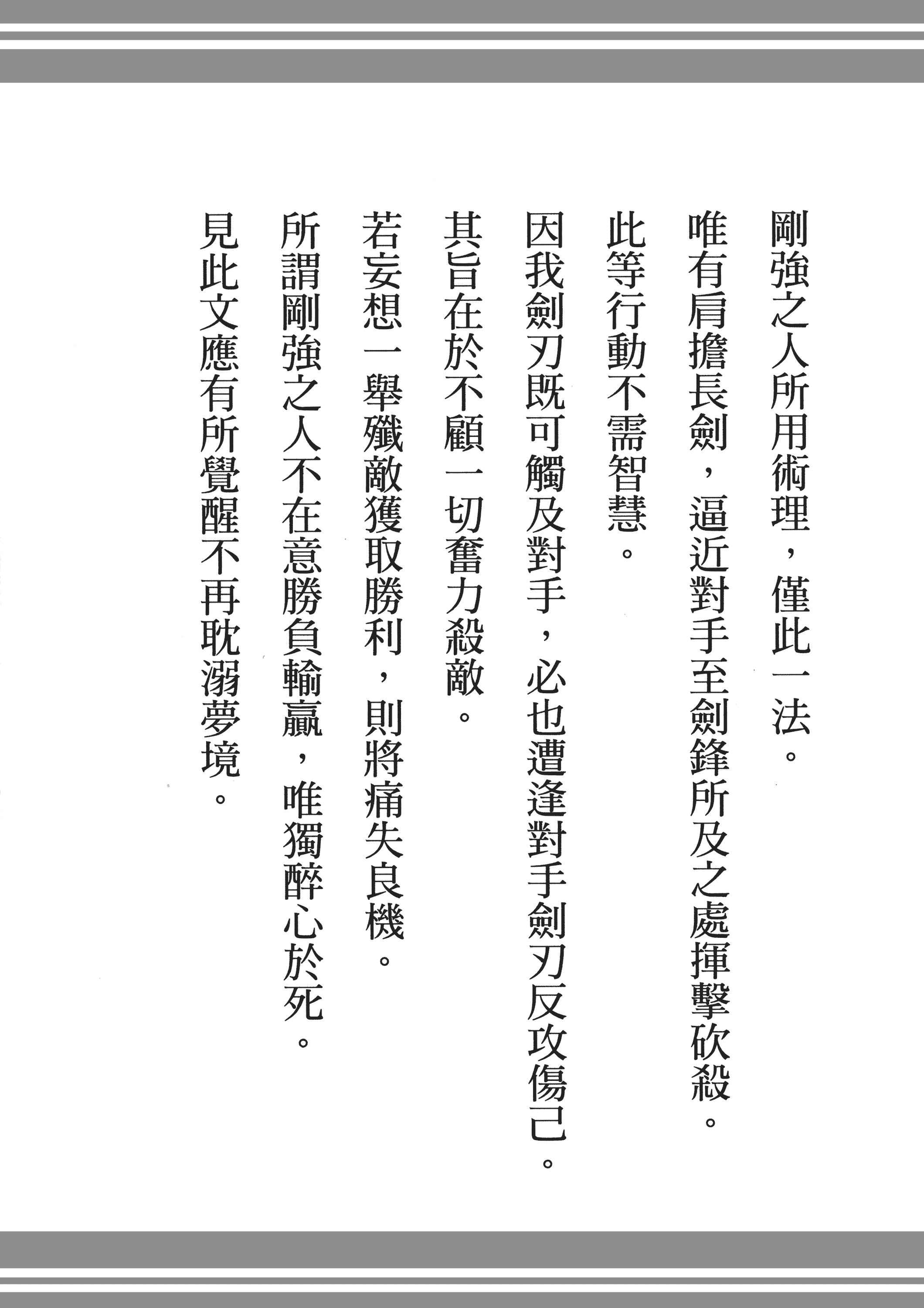 剛強之人所用術理，僅此一法。

唯有肩擔長劍，逼近對手至劍鋒所及之處揮擊砍殺。

此等行動不需智慧。

因我劍刃既可觸及對手，必也遭逢對手劍刃反攻傷己。

其旨在於不顧一切奮力殺敵。

若妄想一舉殲敵獲取勝利，則將痛失良機。

所謂剛強之人不在意勝負輸贏，唯獨醉心於死。

見此文應有所覺醒不再耽溺夢境。